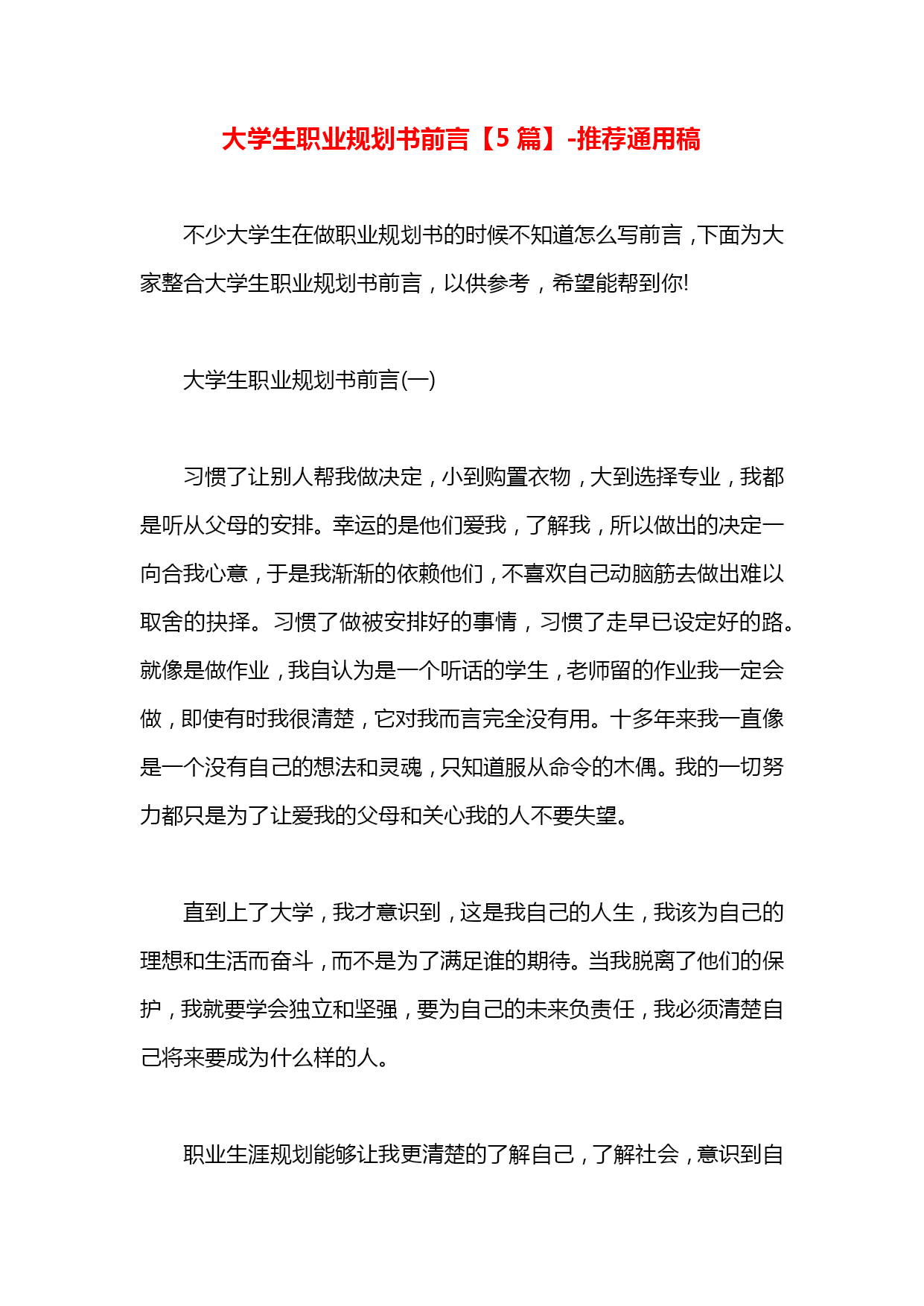 大学生职业规划书前言【5 篇】-推荐通用稿

不少大学生在做职业规划书的时候不知道怎么写前言，下面为大家整合大学生职业规划书前言，以供参考，希望能帮到你!

大学生职业规划书前言(一)

习惯了让别人帮我做决定，小到购置衣物，大到选择专业，我都是听从父母的安排。幸运的是他们爱我，了解我，所以做出的决定一向合我心意，于是我渐渐的依赖他们，不喜欢自己动脑筋去做出难以取舍的抉择。习惯了做被安排好的事情，习惯了走早已设定好的路。就像是做作业，我自认为是一个听话的学生，老师留的作业我一定会做，即使有时我很清楚，它对我而言完全没有用。十多年来我一直像是一个没有自己的想法和灵魂，只知道服从命令的木偶。我的一切努力都只是为了让爱我的父母和关心我的人不要失望。

直到上了大学，我才意识到，这是我自己的人生，我该为自己的理想和生活而奋斗，而不是为了满足谁的期待。当我脱离了他们的保护，我就要学会独立和坚强，要为自己的未来负责任，我必须清楚自己将来要成为什么样的人。

职业生涯规划能够让我更清楚的了解自己，了解社会，意识到自